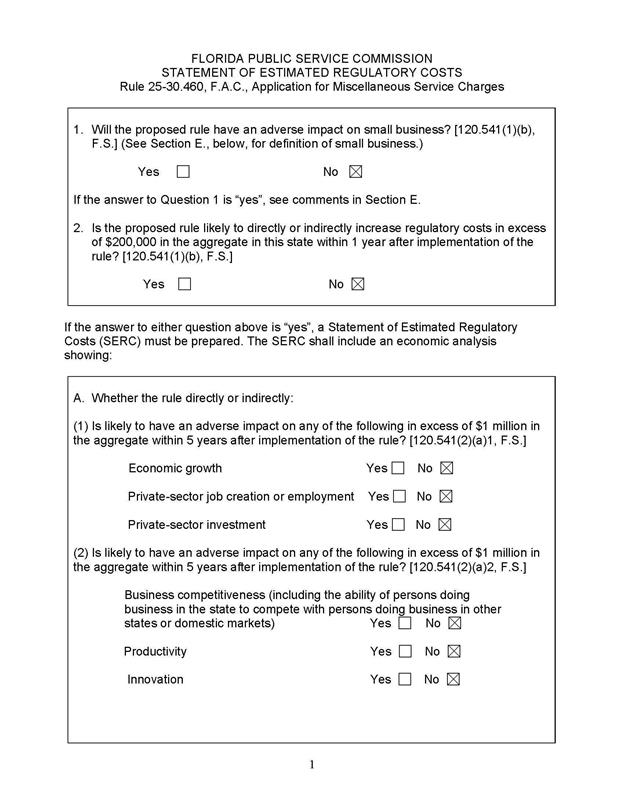 FLORIDA PUBLIC SERVICE COMMISSION
STATEMENT OF ESTIMATED REGULATORY COSTS
Rule 25-30.460, F.A.C., Application for Miscellaneous Service Charges

1. Will the proposed rule have an adverse impact on small business? [120.541(1)(b), F.S.] (See Section E., below, for definition of small business.)

Yes ☐ No ☒

If the answer to Question 1 is "yes", see comments in Section E.

2. Is the proposed rule likely to directly or indirectly increase regulatory costs in excess of $200,000 in the aggregate in this state within 1 year after implementation of the rule? [120.541(1)(b), F.S.]

Yes ☐ No ☒

If the answer to either question above is "yes", a Statement of Estimated Regulatory Costs (SERC) must be prepared. The SERC shall include an economic analysis showing:

A. Whether the rule directly or indirectly:

(1) Is likely to have an adverse impact on any of the following in excess of $1 million in the aggregate within 5 years after implementation of the rule? [120.541(2)(a)1, F.S.]

Economic growth Yes ☐ No ☒

Private-sector job creation or employment Yes ☐ No ☒

Private-sector investment Yes ☐ No ☒

(2) Is likely to have an adverse impact on any of the following in excess of $1 million in the aggregate within 5 years after implementation of the rule? [120.541(2)(a)2, F.S.]

Business competitiveness (including the ability of persons doing business in the state to compete with persons doing business in other states or domestic markets) Yes ☐ No ☒

Productivity Yes ☐ No ☒

Innovation Yes ☐ No ☒

1